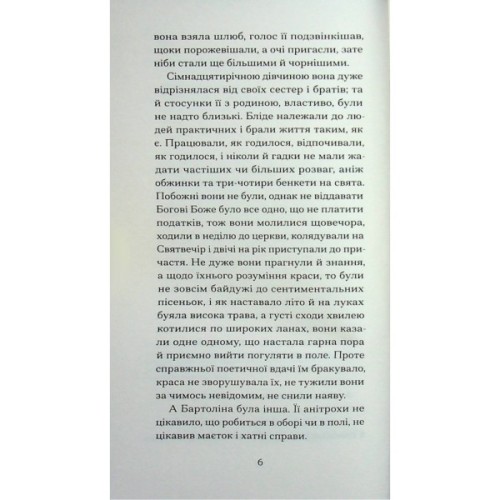 вона взяла шлюб, голос її подзвінкішав, щоки порожевішали, а очі пригасли, зате ніби стали ще більшими й чорнішими.

Сімнадцятирічною дівчиною вона дуже відрізнялася від своїх сестер і братів; та й стосунки її з родиною, властиво, були не надто близькі. Бліде належали до людей практичних і брали життя таким, як є. Працювали, як годилося, відпочивали, як годилося, і ніколи й гадки не мали жадати частіших чи більших розваг, аніж обжинки та три-чотири бенкети на свята. Побожні вони не були, однак не віддавати Богові Боже було все одно, що не платити податків, тож вони молилися щовечора, ходили в неділю до церкви, колядували на Святвечір і двічі на рік приступали до причастя. Не дуже вони прагнули й знання, а щодо їхнього розуміння краси, то були не зовсім байдужі до сентиментальних пісеньок, і як наставало літо й на луках буяла висока трава, а густі сходи хвилею котилися по широких ланах, вони казали одне одному, що настала гарна пора й приємно вийти погуляти в поле. Проте справжньої поетичної вдачі їм бракувало, краса не зворушувала їх, не тужили вони за чимось невідомим, не снили наяву.

А Бартоліна була інша. Її анітрохи не цікавило, що робиться в оборі чи в полі, не цікавив маєток і хатні справи.

6